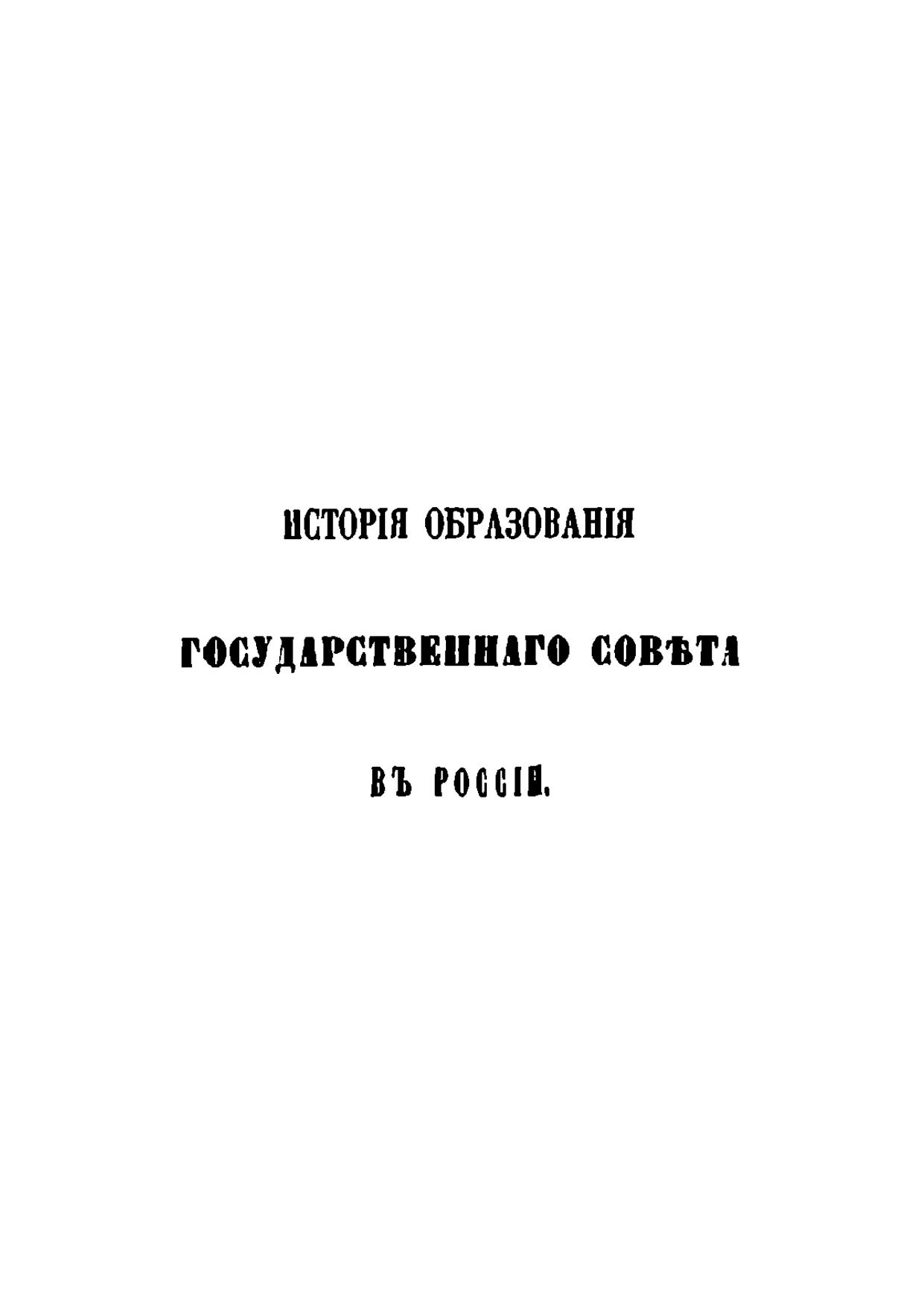 ИСТОРІЯ ОБРАЗОВАНІЯ

ГОСУДАРСТВЕННАГО СОВѢТА

ВЪ РОССІИ.